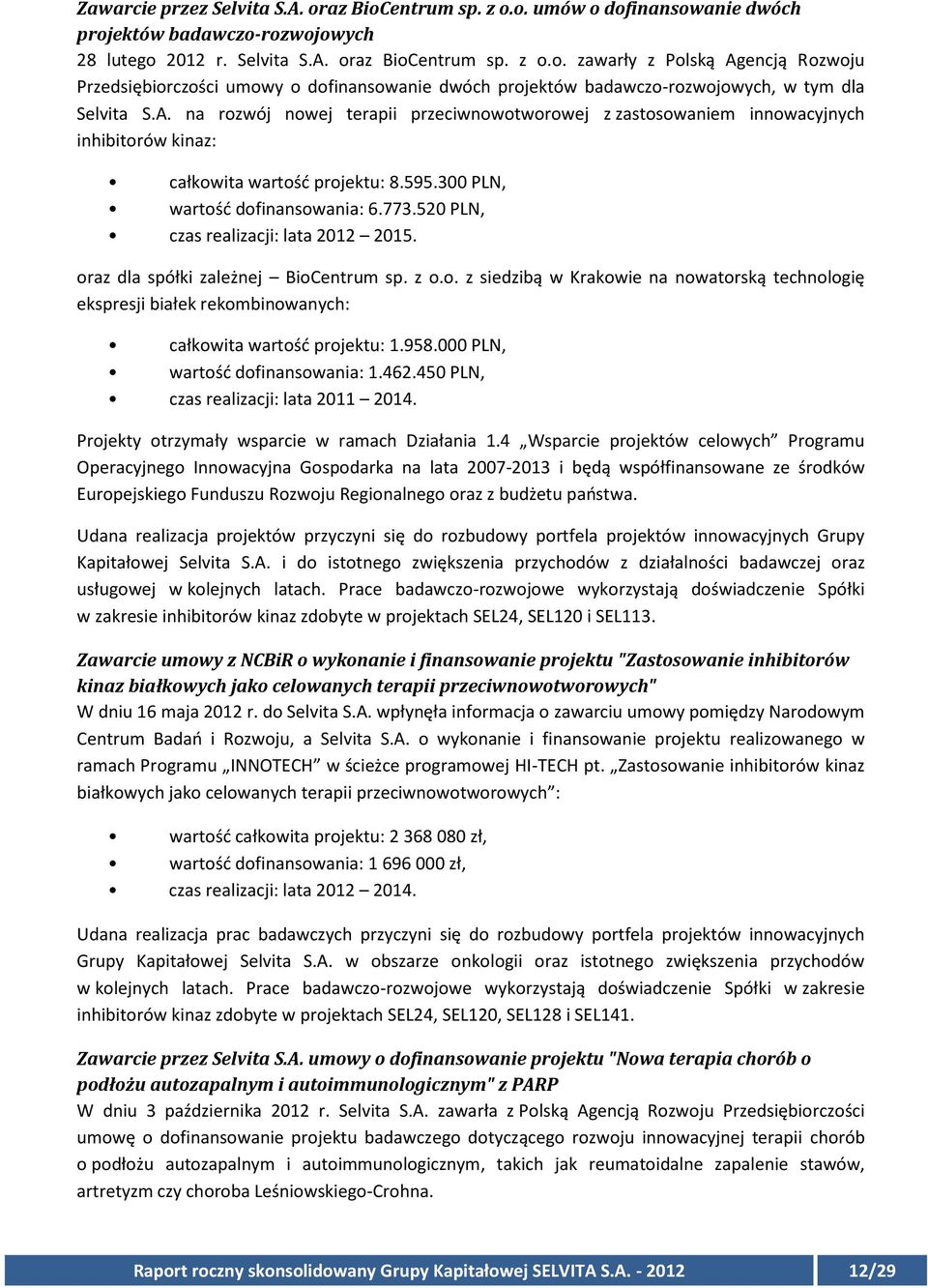 Zawarcie przez Selvita S.A. oraz BioCentrum sp. z o.o. umów o dofinansowanie dwóch projektów badawczo-rozwojowych
28 lutego 2012 r. Selvita S.A. oraz BioCentrum sp. z o.o. zawarły z Polską Agencją Rozwoju Przedsiębiorczości umowy o dofinansowanie dwóch projektów badawczo-rozwojowych, w tym dla Selvita S.A. na rozwój nowej terapii przeciwnowotworowej z zastosowaniem innowacyjnych inhibitorów kinaz:

• całkowita wartość projektu: 8.595.300 PLN,
• wartość dofinansowania: 6.773.520 PLN,
• czas realizacji: lata 2012 – 2015.

oraz dla spółki zależnej – BioCentrum sp. z o.o. z siedzibą w Krakowie na nowatorską technologię ekspresji białek rekombinowanych:

• całkowita wartość projektu: 1.958.000 PLN,
• wartość dofinansowania: 1.462.450 PLN,
• czas realizacji: lata 2011 – 2014.

Projekty otrzymały wsparcie w ramach Działania 1.4 „Wsparcie projektów celowych” Programu Operacyjnego Innowacyjna Gospodarka na lata 2007-2013 i będą współfinansowane ze środków Europejskiego Funduszu Rozwoju Regionalnego oraz z budżetu państwa.

Udana realizacja projektów przyczyni się do rozbudowy portfela projektów innowacyjnych Grupy Kapitałowej Selvita S.A. i do istotnego zwiększenia przychodów z działalności badawczej oraz usługowej w kolejnych latach. Prace badawczo-rozwojowe wykorzystają doświadczenie Spółki w zakresie inhibitorów kinaz zdobyte w projektach SEL24, SEL120 i SEL113.

Zawarcie umowy z NCBiR o wykonanie i finansowanie projektu "Zastosowanie inhibitorów kinaz białkowych jako celowanych terapii przeciwnowotworowych"
W dniu 16 maja 2012 r. do Selvita S.A. wpłynęła informacja o zawarciu umowy pomiędzy Narodowym Centrum Badań i Rozwoju, a Selvita S.A. o wykonanie i finansowanie projektu realizowanego w ramach Programu „INNOTECH” w ścieżce programowej HI-TECH pt. „Zastosowanie inhibitorów kinaz białkowych jako celowanych terapii przeciwnowotworowych”:

• wartość całkowita projektu: 2 368 080 zł,
• wartość dofinansowania: 1 696 000 zł,
• czas realizacji: lata 2012 – 2014.

Udana realizacja prac badawczych przyczyni się do rozbudowy portfela projektów innowacyjnych Grupy Kapitałowej Selvita S.A. w obszarze onkologii oraz istotnego zwiększenia przychodów w kolejnych latach. Prace badawczo-rozwojowe wykorzystają doświadczenie Spółki w zakresie inhibitorów kinaz zdobyte w projektach SEL24, SEL120, SEL128 i SEL141.

Zawarcie przez Selvita S.A. umowy o dofinansowanie projektu "Nowa terapia chorób o podłożu autozapalnym i autoimmunologicznym" z PARP
W dniu 3 października 2012 r. Selvita S.A. zawarła z Polską Agencją Rozwoju Przedsiębiorczości umowę o dofinansowanie projektu badawczego dotyczącego rozwoju innowacyjnej terapii chorób o podłożu autozapalnym i autoimmunologicznym, takich jak reumatoidalne zapalenie stawów, artretyzm czy choroba Leśniowskiego-Crohna.

Raport roczny skonsolidowany Grupy Kapitałowej SELVITA S.A. - 2012 12/29